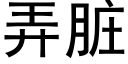 弄脏